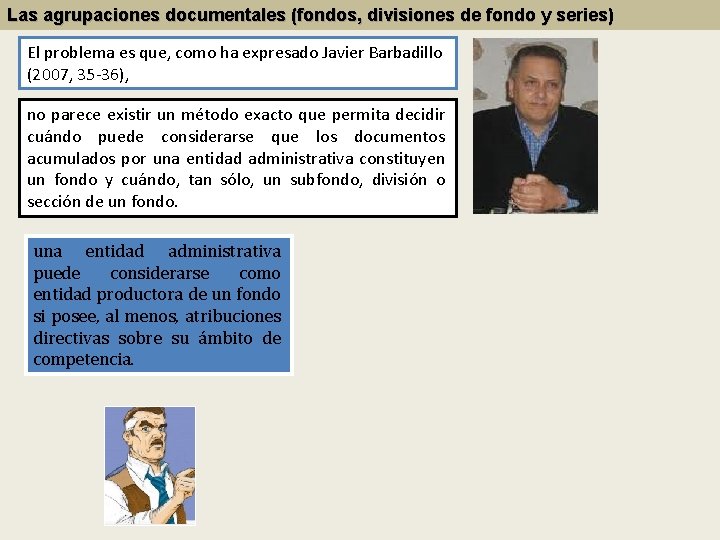 Las agrupaciones documentales (fondos, divisiones de fondo y series)

El problema es que, como ha expresado Javier Barbadillo (2007, 35-36),

no parece existir un método exacto que permita decidir cuándo puede considerarse que los documentos acumulados por una entidad administrativa constituyen un fondo y cuándo, tan sólo, un subfondo, división o sección de un fondo.

una entidad administrativa puede considerarse como entidad productora de un fondo si posee, al menos, atribuciones directivas sobre su ámbito de competencia.